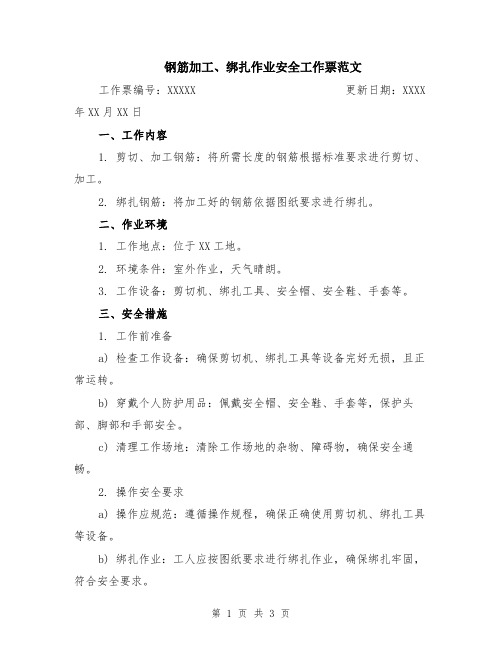 钢筋加工、绑扎作业安全工作票范文

工作票编号：XXXXX 更新日期：XXXX年XX月XX日

一、工作内容

1. 剪切、加工钢筋：将所需长度的钢筋根据标准要求进行剪切、加工。

2. 绑扎钢筋：将加工好的钢筋依据图纸要求进行绑扎。

二、作业环境

1. 工作地点：位于XX工地。

2. 环境条件：室外作业，天气晴朗。

3. 工作设备：剪切机、绑扎工具、安全帽、安全鞋、手套等。

三、安全措施

1. 工作前准备

a) 检查工作设备：确保剪切机、绑扎工具等设备完好无损，且正常运转。

b) 穿戴个人防护用品：佩戴安全帽、安全鞋、手套等，保护头部、脚部和手部安全。

c) 清理工作场地：清除工作场地的杂物、障碍物，确保安全通畅。

2. 操作安全要求

a) 操作应规范：遵循操作规程，确保正确使用剪切机、绑扎工具等设备。

b) 绑扎作业：工人应按图纸要求进行绑扎作业，确保绑扎牢固，符合安全要求。

第 1 页 共 3 页